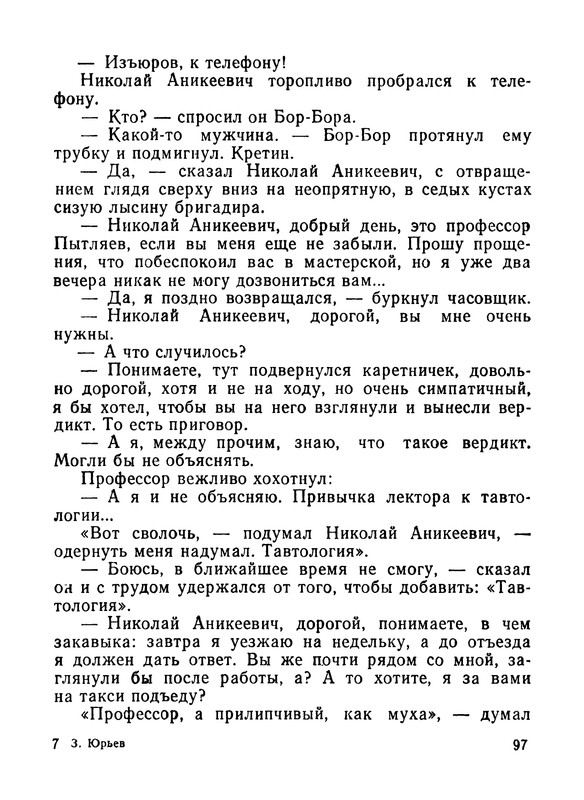 — Изъюров, к телефону!

Николай Аникеевич торопливо пробрался к телефону.

— Кто? — спросил он Бор-Бора.

— Какой-то мужчина. — Бор-Бор протянул ему трубку и подмигнул. Кретин.

— Да, — сказал Николай Аникеевич, с отвращением глядя сверху вниз на неопрятную, в седых кустах сизую лысину бригадира.

— Николай Аникеевич, добрый день, это профессор Пытляев, если вы меня еще не забыли. Прошу прощения, что побеспокоил вас в мастерской, но я уже два вечера никак не могу дозвониться вам...

— Да, я поздно возвращался, — буркнул часовщик.

— Николай Аникеевич, дорогой, вы мне очень нужны.

— А что случилось?

— Понимаете, тут подвернулся каретничек, довольно дорогой, хотя и не на ходу, но очень симпатичный, я бы хотел, чтобы вы на него взглянули и вынесли вердикт. То есть приговор.

— А я, между прочим, знаю, что такое вердикт. Могли бы не объяснять.

Профессор вежливо хохотнул:

— А я и не объясняю. Привычка лектора к тавтологии...

«Вот сволочь, — подумал Николай Аникеевич, — одернуть меня надумал. Тавтология».

— Боюсь, в ближайшее время не смогу, — сказал он и с трудом удержался от того, чтобы добавить: «Тавтология».

— Николай Аникеевич, дорогой, понимаете, в чем закавыка: завтра я уезжаю на недельку, а до отъезда я должен дать ответ. Вы же почти рядом со мной, заглянули бы после работы, а? А то хотите, я за вами на такси подъеду?

«Профессор, а прилипчивый, как муха», — думал

7 З. Юрьев 97